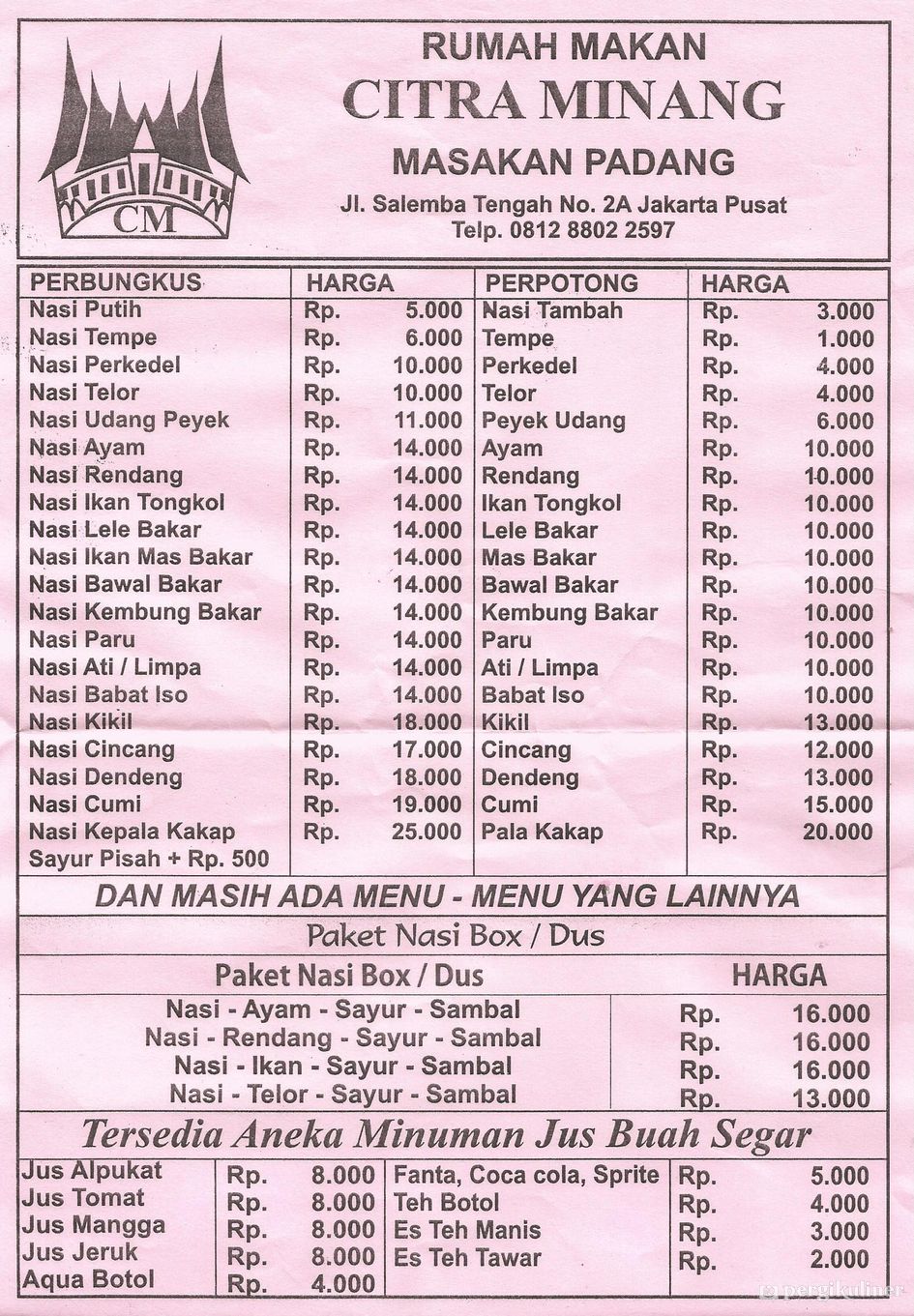 CM

RUMAH MAKAN
CITRA MINANG
MASAKAN PADANG
Jl. Salemba Tengah No. 2A Jakarta Pusat
Telp. 0812 8802 2597

| PERBUNGKUS | HARGA | PERPOTONG | HARGA |
|---|---|---|---|
| Nasi Putih | Rp. 5.000 | Nasi Tambah | Rp. 3.000 |
| Nasi Tempe | Rp. 6.000 | Tempe | Rp. 1.000 |
| Nasi Perkedel | Rp. 10.000 | Perkedel | Rp. 4.000 |
| Nasi Telor | Rp. 10.000 | Telor | Rp. 4.000 |
| Nasi Udang Peyek | Rp. 11.000 | Peyek Udang | Rp. 6.000 |
| Nasi Ayam | Rp. 14.000 | Ayam | Rp. 10.000 |
| Nasi Rendang | Rp. 14.000 | Rendang | Rp. 10.000 |
| Nasi Ikan Tongkol | Rp. 14.000 | Ikan Tongkol | Rp. 10.000 |
| Nasi Lele Bakar | Rp. 14.000 | Lele Bakar | Rp. 10.000 |
| Nasi Ikan Mas Bakar | Rp. 14.000 | Mas Bakar | Rp. 10.000 |
| Nasi Bawal Bakar | Rp. 14.000 | Bawal Bakar | Rp. 10.000 |
| Nasi Kembung Bakar | Rp. 14.000 | Kembung Bakar | Rp. 10.000 |
| Nasi Paru | Rp. 14.000 | Paru | Rp. 10.000 |
| Nasi Ati / Limpa | Rp. 14.000 | Ati / Limpa | Rp. 10.000 |
| Nasi Babat Iso | Rp. 14.000 | Babat Iso | Rp. 10.000 |
| Nasi Kikil | Rp. 18.000 | Kikil | Rp. 13.000 |
| Nasi Cincang | Rp. 17.000 | Cincang | Rp. 12.000 |
| Nasi Dendeng | Rp. 18.000 | Dendeng | Rp. 13.000 |
| Nasi Cumi | Rp. 19.000 | Cumi | Rp. 15.000 |
| Nasi Kepala Kakap | Rp. 25.000 | Pala Kakap | Rp. 20.000 |
| Sayur Pisah + Rp. 500 | | | |

DAN MASIH ADA MENU - MENU YANG LAINNYA

Paket Nasi Box / Dus

| Paket Nasi Box / Dus | HARGA |
|---|---|
| Nasi - Ayam - Sayur - Sambal | Rp. 16.000 |
| Nasi - Rendang - Sayur - Sambal | Rp. 16.000 |
| Nasi - Ikan - Sayur - Sambal | Rp. 16.000 |
| Nasi - Telor - Sayur - Sambal | Rp. 13.000 |

Tersedia Aneka Minuman Jus Buah Segar

| | | | |
|---|---|---|---|
| Jus Alpukat | Rp. 8.000 | Fanta, Coca cola, Sprite | Rp. 5.000 |
| Jus Tomat | Rp. 8.000 | Teh Botol | Rp. 4.000 |
| Jus Mangga | Rp. 8.000 | Es Teh Manis | Rp. 3.000 |
| Jus Jeruk | Rp. 8.000 | Es Teh Tawar | Rp. 2.000 |
| Aqua Botol | Rp. 4.000 | | |

pergikuliner